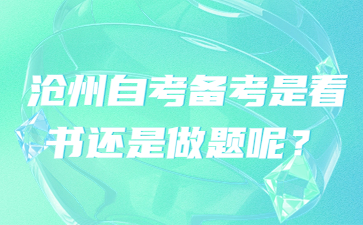 沧州自考备考是看书还是做题呢？